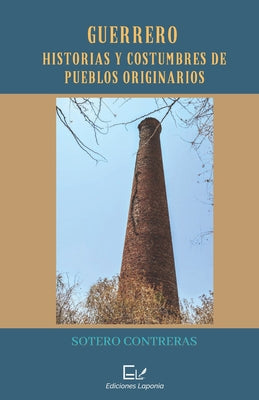 GUERRERO
HISTORIAS Y COSTUMBRES DE PUEBLOS ORIGINARIOS

SOTERO CONTRERAS

EL

Ediciones Laponia